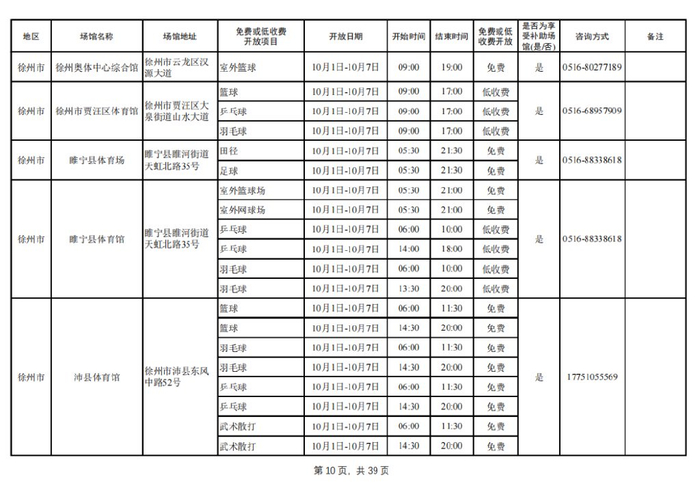 | 地区 | 场馆名称 | 场馆地址 | 免费或低收费开放项目 | 开放日期 | 开始时间 | 结束时间 | 免费或低收费开放 | 是否为享受补助场馆(是/否) | 咨询方式 | 备注 |
|---|---|---|---|---|---|---|---|---|---|---|
| 徐州市 | 徐州奥体中心综合馆 | 徐州市云龙区汉源大道 | 室外篮球 | 10月1日-10月7日 | 09:00 | 19:00 | 免费 | 是 | 0516-80277189 | |
| 徐州市 | 徐州市贾汪区体育馆 | 徐州市贾汪区大泉街道山水大道 | 篮球 | 10月1日-10月7日 | 09:00 | 17:00 | 低收费 | 是 | 0516-68957909 | |
| | | | 乒乓球 | 10月1日-10月7日 | 09:00 | 17:00 | 低收费 | | | |
| | | | 羽毛球 | 10月1日-10月7日 | 09:00 | 17:00 | 低收费 | | | |
| 徐州市 | 睢宁县体育场 | 睢宁县睢河街道天虹北路35号 | 田径 | 10月1日-10月7日 | 05:30 | 21:30 | 免费 | 是 | 0516-88338618 | |
| | | | 足球 | 10月1日-10月7日 | 05:30 | 21:30 | 免费 | | | |
| 徐州市 | 睢宁县体育馆 | 睢宁县睢河街道天虹北路35号 | 室外篮球场 | 10月1日-10月7日 | 05:30 | 21:00 | 免费 | 是 | 0516-88338618 | |
| | | | 室外网球场 | 10月1日-10月7日 | 05:30 | 21:00 | 免费 | | | |
| | | | 乒乓球 | 10月1日-10月7日 | 06:00 | 10:00 | 低收费 | | | |
| | | | 乒乓球 | 10月1日-10月7日 | 14:00 | 18:00 | 低收费 | | | |
| | | | 羽毛球 | 10月1日-10月7日 | 06:00 | 10:00 | 低收费 | | | |
| | | | 羽毛球 | 10月1日-10月7日 | 13:30 | 20:00 | 低收费 | | | |
| 徐州市 | 沛县体育馆 | 徐州市沛县东风中路52号 | 篮球 | 10月1日-10月7日 | 06:00 | 11:30 | 免费 | 是 | 17751055569 | |
| | | | 篮球 | 10月1日-10月7日 | 14:30 | 20:00 | 免费 | | | |
| | | | 羽毛球 | 10月1日-10月7日 | 06:00 | 11:30 | 免费 | | | |
| | | | 羽毛球 | 10月1日-10月7日 | 14:30 | 20:00 | 免费 | | | |
| | | | 乒乓球 | 10月1日-10月7日 | 06:00 | 11:30 | 免费 | | | |
| | | | 乒乓球 | 10月1日-10月7日 | 14:30 | 20:00 | 免费 | | | |
| | | | 武术散打 | 10月1日-10月7日 | 06:00 | 11:30 | 免费 | | | |
| | | | 武术散打 | 10月1日-10月7日 | 14:30 | 20:00 | 免费 | | | |

第 10 页，共 39 页